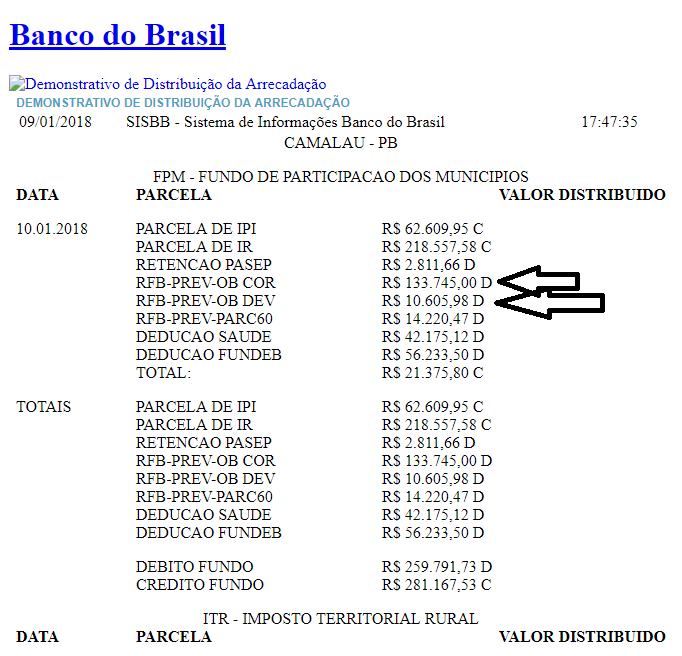 Banco do Brasil

Demonstrativo de Distribuição da Arrecadação
DEMONSTRATIVO DE DISTRIBUIÇÃO DA ARRECADAÇÃO

09/01/2018 SISBB - Sistema de Informações Banco do Brasil 17:47:35

CAMALAU - PB

FPM - FUNDO DE PARTICIPACAO DOS MUNICIPIOS

| DATA | PARCELA | VALOR DISTRIBUIDO |
|---|---|---|
| 10.01.2018 | PARCELA DE IPI | R$ 62.609,95 C |
| | PARCELA DE IR | R$ 218.557,58 C |
| | RETENCAO PASEP | R$ 2.811,66 D |
| | RFB-PREV-OB COR | R$ 133.745,00 D |
| | RFB-PREV-OB DEV | R$ 10.605,98 D |
| | RFB-PREV-PARC60 | R$ 14.220,47 D |
| | DEDUCAO SAUDE | R$ 42.175,12 D |
| | DEDUCAO FUNDEB | R$ 56.233,50 D |
| | TOTAL: | R$ 21.375,80 C |
| TOTAIS | PARCELA DE IPI | R$ 62.609,95 C |
| | PARCELA DE IR | R$ 218.557,58 C |
| | RETENCAO PASEP | R$ 2.811,66 D |
| | RFB-PREV-OB COR | R$ 133.745,00 D |
| | RFB-PREV-OB DEV | R$ 10.605,98 D |
| | RFB-PREV-PARC60 | R$ 14.220,47 D |
| | DEDUCAO SAUDE | R$ 42.175,12 D |
| | DEDUCAO FUNDEB | R$ 56.233,50 D |
| | DEBITO FUNDO | R$ 259.791,73 D |
| | CREDITO FUNDO | R$ 281.167,53 C |

ITR - IMPOSTO TERRITORIAL RURAL

| DATA | PARCELA | VALOR DISTRIBUIDO |
|---|---|---|